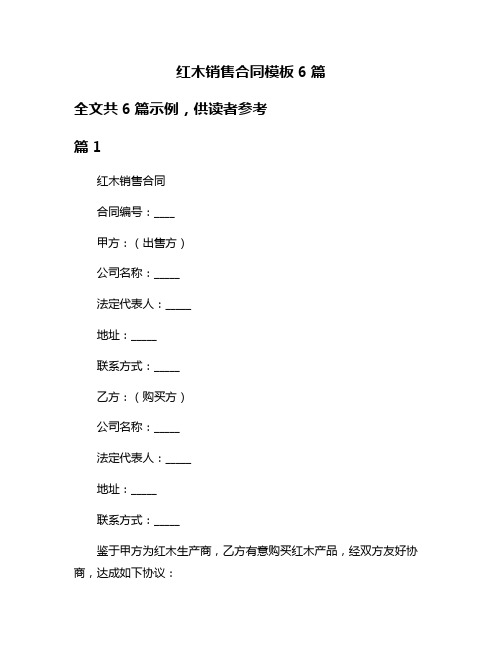 红木销售合同模板 6 篇

全文共 6 篇示例，供读者参考

篇 1

红木销售合同

合同编号：____

甲方：（出售方）

公司名称：_____

法定代表人：_____

地址：_____

联系方式：_____

乙方：（购买方）

公司名称：_____

法定代表人：_____

地址：_____

联系方式：_____

鉴于甲方为红木生产商，乙方有意购买红木产品，经双方友好协商，达成如下协议：